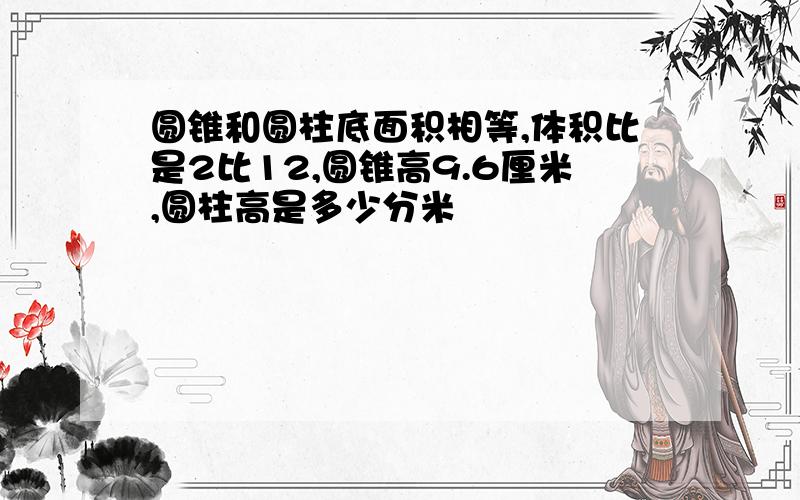 圆锥和圆柱底面积相等,体积比是2比12,圆锥高9.6厘米,圆柱高是多少分米